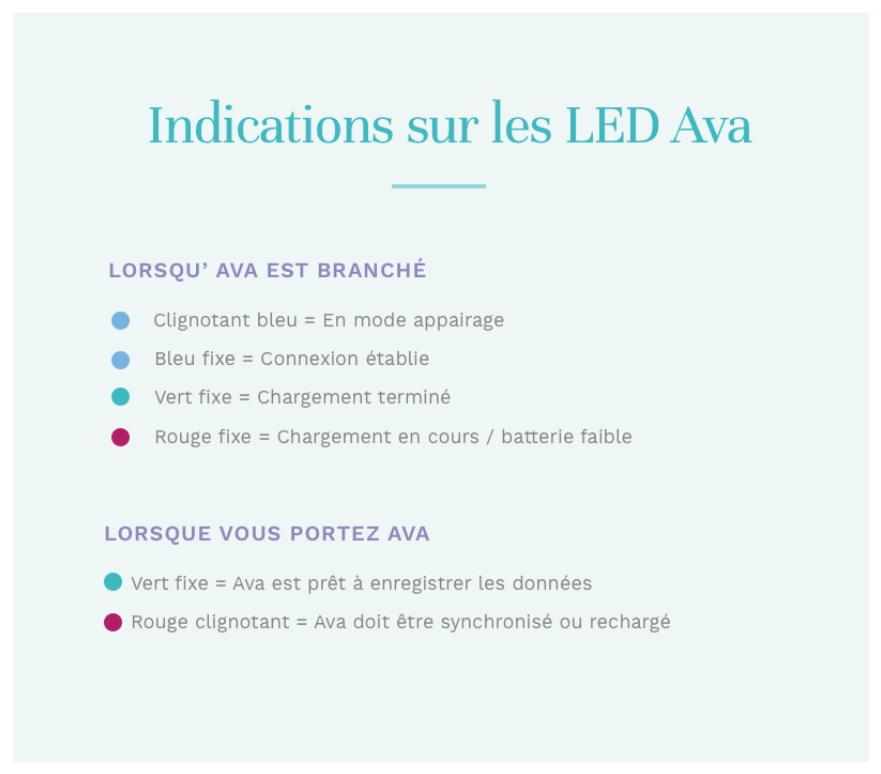 Indications sur les LED Ava

LORSQU' AVA EST BRANCHÉ

Clignotant bleu = En mode appairage

Bleu fixe = Connexion établie

Vert fixe = Chargement terminé

Rouge fixe = Chargement en cours / batterie faible

LORSQUE VOUS PORTEZ AVA

Vert fixe = Ava est prêt à enregistrer les données

Rouge clignotant = Ava doit être synchronisé ou rechargé